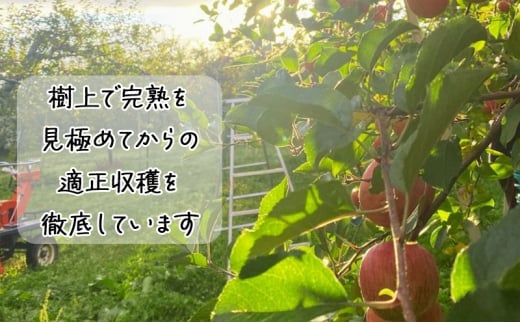 樹上で完熟を
見極めてからの
適正収穫を
徹底しています